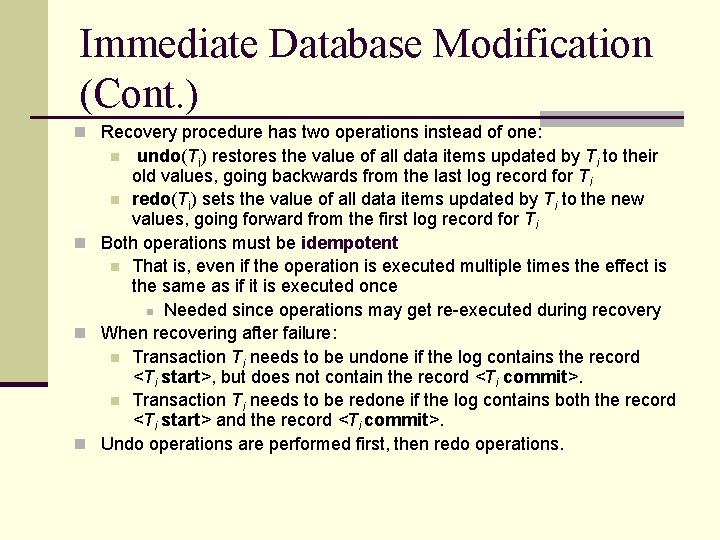 Immediate Database Modification (Cont.)

Recovery procedure has two operations instead of one:

undo($T_i$) restores the value of all data items updated by $T_i$ to their old values, going backwards from the last log record for $T_i$

redo($T_i$) sets the value of all data items updated by $T_i$ to the new values, going forward from the first log record for $T_i$

Both operations must be idempotent

That is, even if the operation is executed multiple times the effect is the same as if it is executed once

Needed since operations may get re-executed during recovery

When recovering after failure:

Transaction $T_i$ needs to be undone if the log contains the record <$T_i$ start>, but does not contain the record <$T_i$ commit>.

Transaction $T_i$ needs to be redone if the log contains both the record <$T_i$ start> and the record <$T_i$ commit>.

Undo operations are performed first, then redo operations.